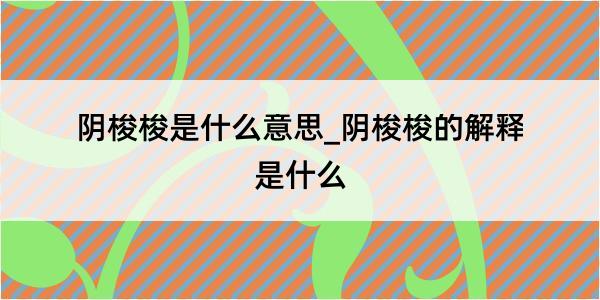 阴梭梭是什么意思_阴梭梭的解释是什么